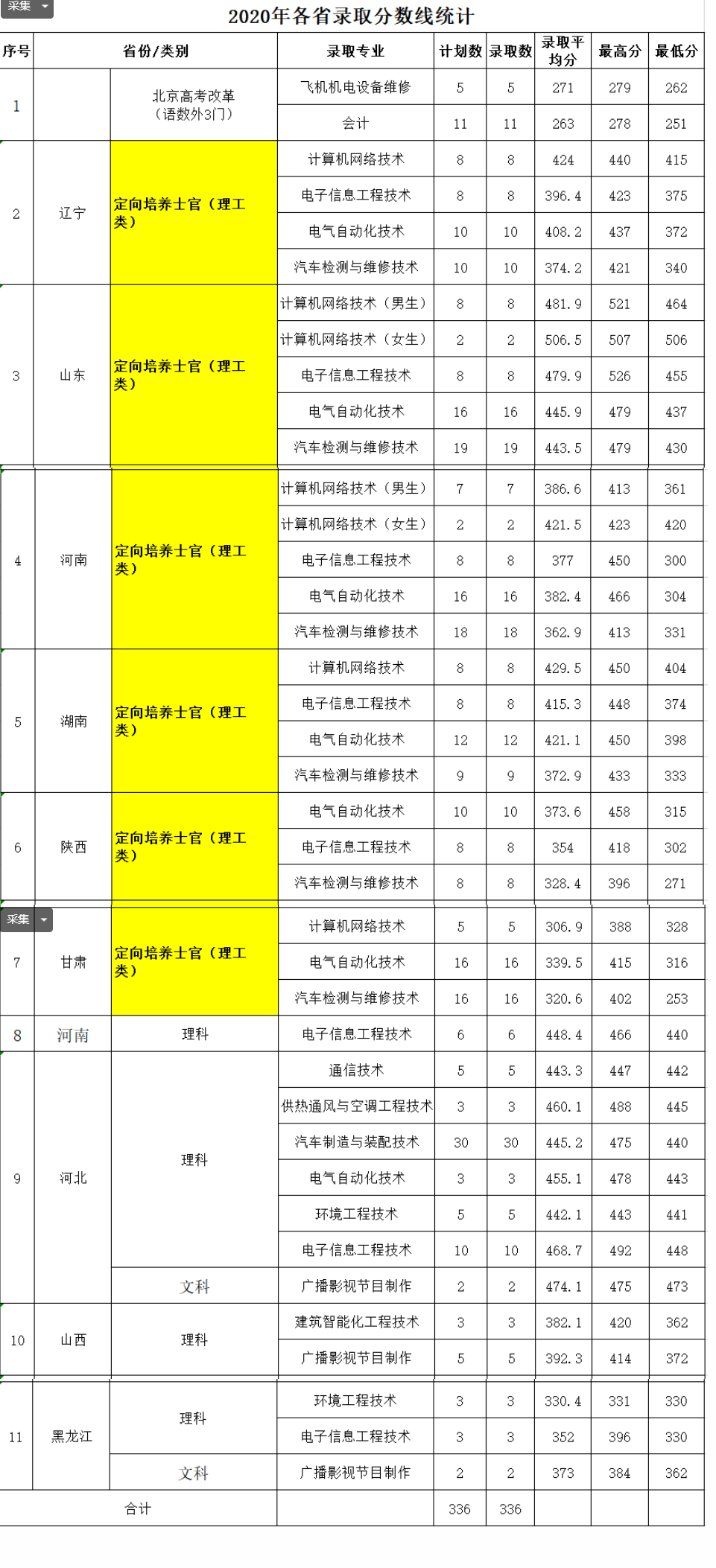 采集

2020年各省录取分数线统计

| 序号 | 省份/类别 | | 录取专业 | 计划数 | 录取数 | 录取平均分 | 最高分 | 最低分 |
|---|---|---|---|---|---|---|---|---|
| 1 | | 北京高考改革（语数外3门） | 飞机机电设备维修 | 5 | 5 | 271 | 279 | 262 |
| | | | 会计 | 11 | 11 | 263 | 278 | 251 |
| 2 | 辽宁 | 定向培养士官（理工类） | 计算机网络技术 | 8 | 8 | 424 | 440 | 415 |
| | | | 电子信息工程技术 | 8 | 8 | 396.4 | 423 | 375 |
| | | | 电气自动化技术 | 10 | 10 | 408.2 | 437 | 372 |
| | | | 汽车检测与维修技术 | 10 | 10 | 374.2 | 421 | 340 |
| 3 | 山东 | 定向培养士官（理工类） | 计算机网络技术（男生） | 8 | 8 | 481.9 | 521 | 464 |
| | | | 计算机网络技术（女生） | 2 | 2 | 506.5 | 507 | 506 |
| | | | 电子信息工程技术 | 8 | 8 | 479.9 | 526 | 455 |
| | | | 电气自动化技术 | 16 | 16 | 445.9 | 479 | 437 |
| | | | 汽车检测与维修技术 | 19 | 19 | 443.5 | 479 | 430 |
| 4 | 河南 | 定向培养士官（理工类） | 计算机网络技术（男生） | 7 | 7 | 386.6 | 413 | 361 |
| | | | 计算机网络技术（女生） | 2 | 2 | 421.5 | 423 | 420 |
| | | | 电子信息工程技术 | 8 | 8 | 377 | 450 | 300 |
| | | | 电气自动化技术 | 16 | 16 | 382.4 | 466 | 304 |
| | | | 汽车检测与维修技术 | 18 | 18 | 362.9 | 413 | 331 |
| 5 | 湖南 | 定向培养士官（理工类） | 计算机网络技术 | 8 | 8 | 429.5 | 450 | 404 |
| | | | 电子信息工程技术 | 8 | 8 | 415.3 | 448 | 374 |
| | | | 电气自动化技术 | 12 | 12 | 421.1 | 450 | 398 |
| | | | 汽车检测与维修技术 | 9 | 9 | 372.9 | 433 | 333 |
| 6 | 陕西 | 定向培养士官（理工类） | 电气自动化技术 | 10 | 10 | 373.6 | 458 | 315 |
| | | | 电子信息工程技术 | 8 | 8 | 354 | 418 | 302 |
| | | | 汽车检测与维修技术 | 8 | 8 | 328.4 | 396 | 271 |
| 7 | 甘肃 | 定向培养士官（理工类） | 计算机网络技术 | 5 | 5 | 306.9 | 388 | 328 |
| | | | 电气自动化技术 | 16 | 16 | 339.5 | 415 | 316 |
| | | | 汽车检测与维修技术 | 16 | 16 | 320.6 | 402 | 253 |
| 8 | 河南 | 理科 | 电子信息工程技术 | 6 | 6 | 448.4 | 466 | 440 |
| 9 | 河北 | 理科 | 通信技术 | 5 | 5 | 443.3 | 447 | 442 |
| | | | 供热通风与空调工程技术 | 3 | 3 | 460.1 | 488 | 445 |
| | | | 汽车制造与装配技术 | 30 | 30 | 445.2 | 475 | 440 |
| | | | 电气自动化技术 | 3 | 3 | 455.1 | 478 | 443 |
| | | | 环境工程技术 | 5 | 5 | 442.1 | 443 | 441 |
| | | | 电子信息工程技术 | 10 | 10 | 468.7 | 492 | 448 |
| | | 文科 | 广播影视节目制作 | 2 | 2 | 474.1 | 475 | 473 |
| 10 | 山西 | 理科 | 建筑智能化工程技术 | 3 | 3 | 382.1 | 420 | 362 |
| | | | 广播影视节目制作 | 5 | 5 | 392.3 | 414 | 372 |
| 11 | 黑龙江 | 理科 | 环境工程技术 | 3 | 3 | 330.4 | 331 | 330 |
| | | | 电子信息工程技术 | 3 | 3 | 352 | 396 | 330 |
| | | 文科 | 广播影视节目制作 | 2 | 2 | 373 | 384 | 362 |
| 合计 | | | | 336 | 336 | | | |

采集